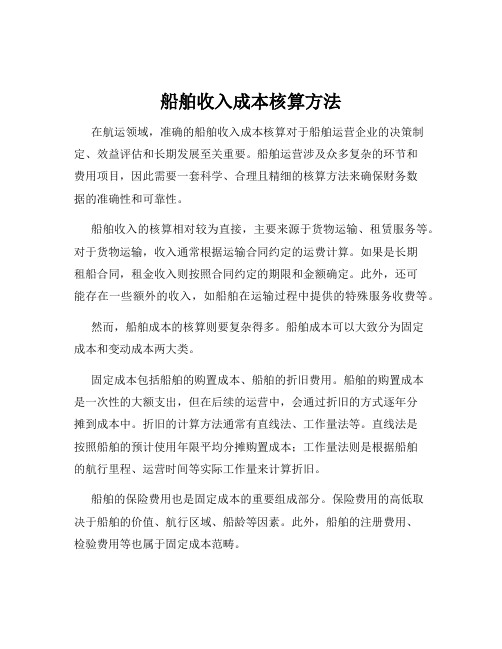 船舶收入成本核算方法

在航运领域，准确的船舶收入成本核算对于船舶运营企业的决策制定、效益评估和长期发展至关重要。船舶运营涉及众多复杂的环节和费用项目，因此需要一套科学、合理且精细的核算方法来确保财务数据的准确性和可靠性。

船舶收入的核算相对较为直接，主要来源于货物运输、租赁服务等。对于货物运输，收入通常根据运输合同约定的运费计算。如果是长期租船合同，租金收入则按照合同约定的期限和金额确定。此外，还可能存在一些额外的收入，如船舶在运输过程中提供的特殊服务收费等。

然而，船舶成本的核算则要复杂得多。船舶成本可以大致分为固定成本和变动成本两大类。

固定成本包括船舶的购置成本、船舶的折旧费用。船舶的购置成本是一次性的大额支出，但在后续的运营中，会通过折旧的方式逐年分摊到成本中。折旧的计算方法通常有直线法、工作量法等。直线法是按照船舶的预计使用年限平均分摊购置成本；工作量法则是根据船舶的航行里程、运营时间等实际工作量来计算折旧。

船舶的保险费用也是固定成本的重要组成部分。保险费用的高低取决于船舶的价值、航行区域、船龄等因素。此外，船舶的注册费用、检验费用等也属于固定成本范畴。